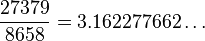 $\frac{27379}{8658} = 3.162277662\ldots$